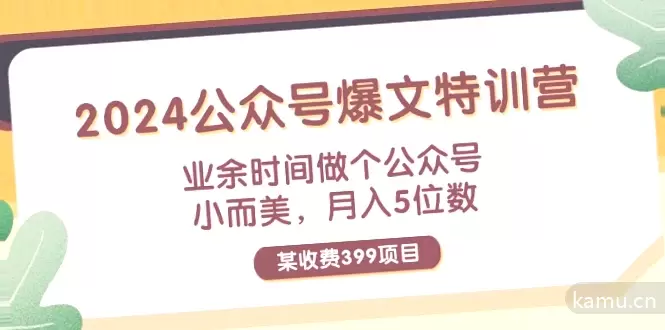 2024公众号爆文特训营

业余时间做个公众号
小而美，月入5位数

某收费399项目

kamu.cn